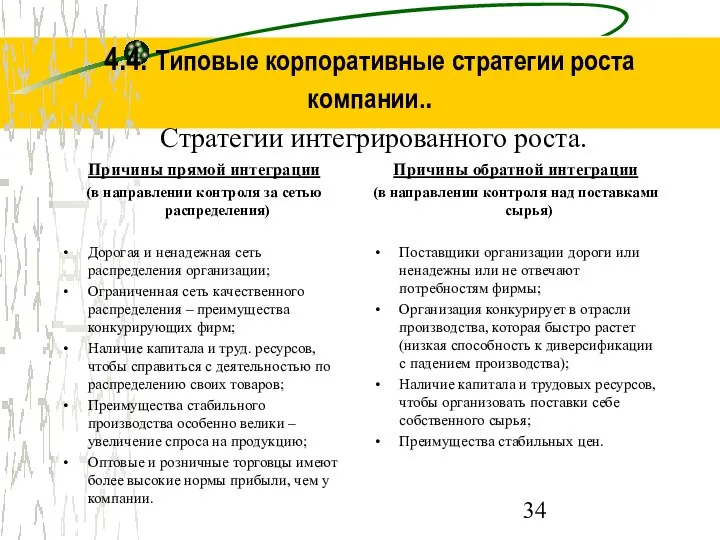 4.4. Типовые корпоративные стратегии роста компании..

Стратегии интегрированного роста.

Причины прямой интеграции

(в направлении контроля за сетью распределения)

• Дорогая и ненадежная сеть распределения организации;
• Ограниченная сеть качественного распределения – преимущества конкурирующих фирм;
• Наличие капитала и труд. ресурсов, чтобы справиться с деятельностью по распределению своих товаров;
• Преимущества стабильного производства особенно велики – увеличение спроса на продукцию;
• Оптовые и розничные торговцы имеют более высокие нормы прибыли, чем у компании.

Причины обратной интеграции

(в направлении контроля над поставками сырья)

• Поставщики организации дороги или ненадежны или не отвечают потребностям фирмы;
• Организация конкурирует в отрасли производства, которая быстро растет (низкая способность к диверсификации с падением производства);
• Наличие капитала и трудовых ресурсов, чтобы организовать поставки себе собственного сырья;
• Преимущества стабильных цен.

34